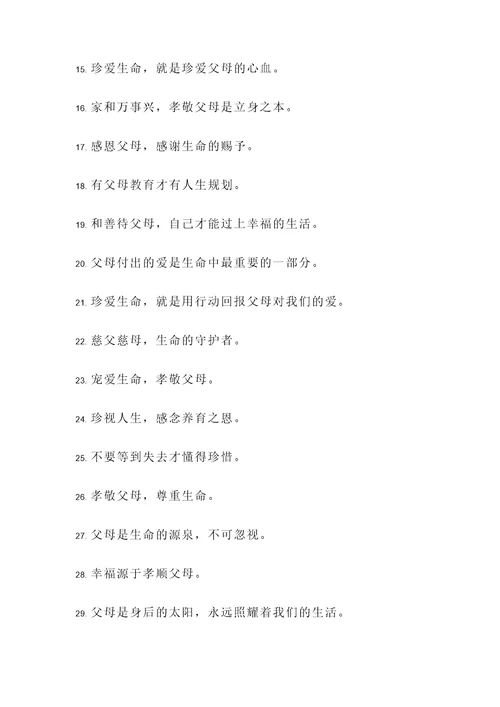 15. 珍爱生命，就是珍爱父母的心血。

16. 家和万事兴，孝敬父母是立身之本。

17. 感恩父母，感谢生命的赐予。

18. 有父母教育才有人生规划。

19. 和善待父母，自己才能过上幸福的生活。

20. 父母付出的爱是生命中最重要的一部分。

21. 珍爱生命，就是用行动回报父母对我们的爱。

22. 慈父慈母，生命的守护者。

23. 宠爱生命，孝敬父母。

24. 珍视人生，感念养育之恩。

25. 不要等到失去才懂得珍惜。

26. 孝敬父母，尊重生命。

27. 父母是生命的源泉，不可忽视。

28. 幸福源于孝顺父母。

29. 父母是身后的太阳，永远照耀着我们的生活。